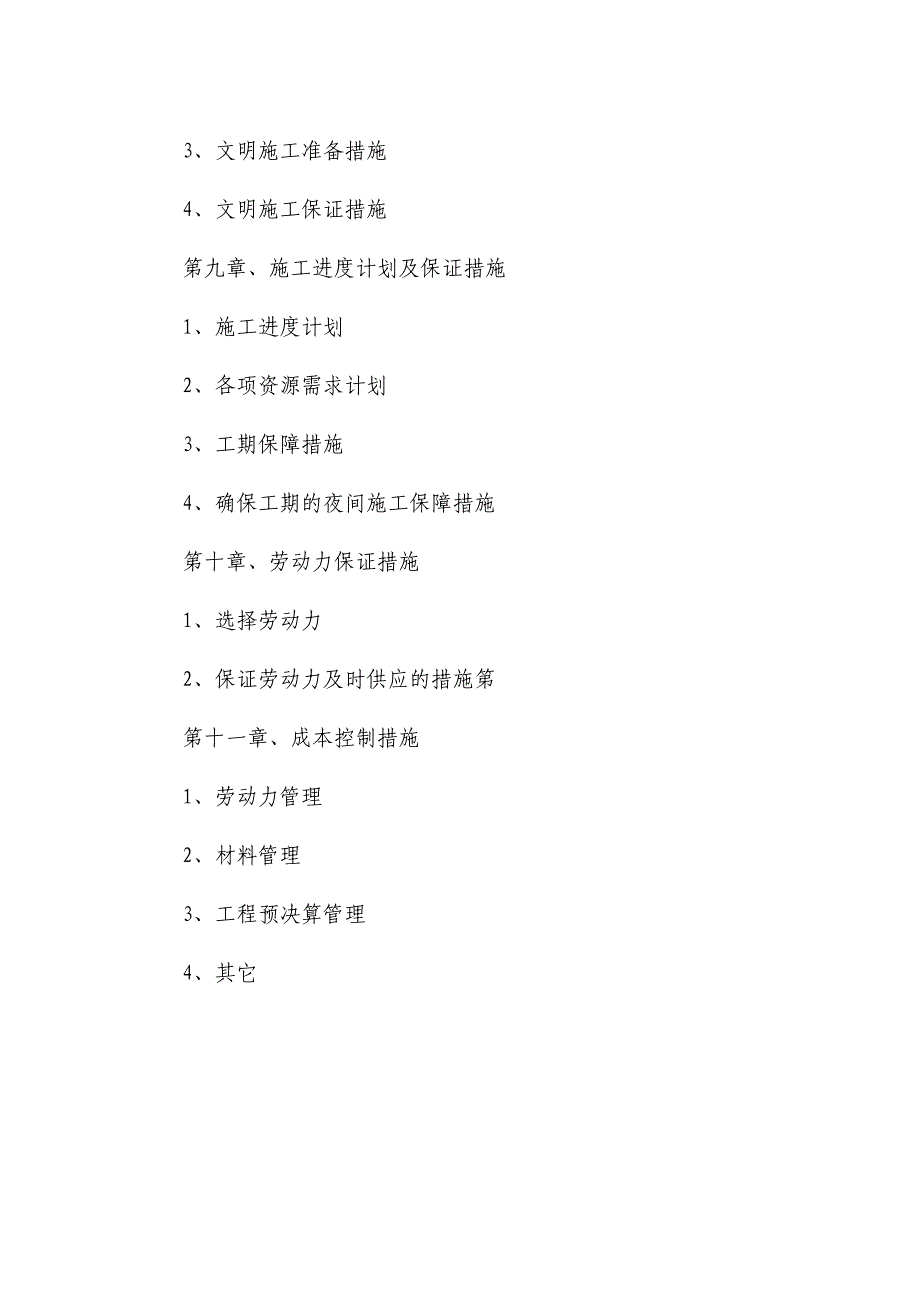 3、文明施工准备措施

4、文明施工保证措施

第九章、施工进度计划及保证措施

1、施工进度计划

2、各项资源需求计划

3、工期保障措施

4、确保工期的夜间施工保障措施

第十章、劳动力保证措施

1、选择劳动力

2、保证劳动力及时供应的措施第

第十一章、成本控制措施

1、劳动力管理

2、材料管理

3、工程预决算管理

4、其它